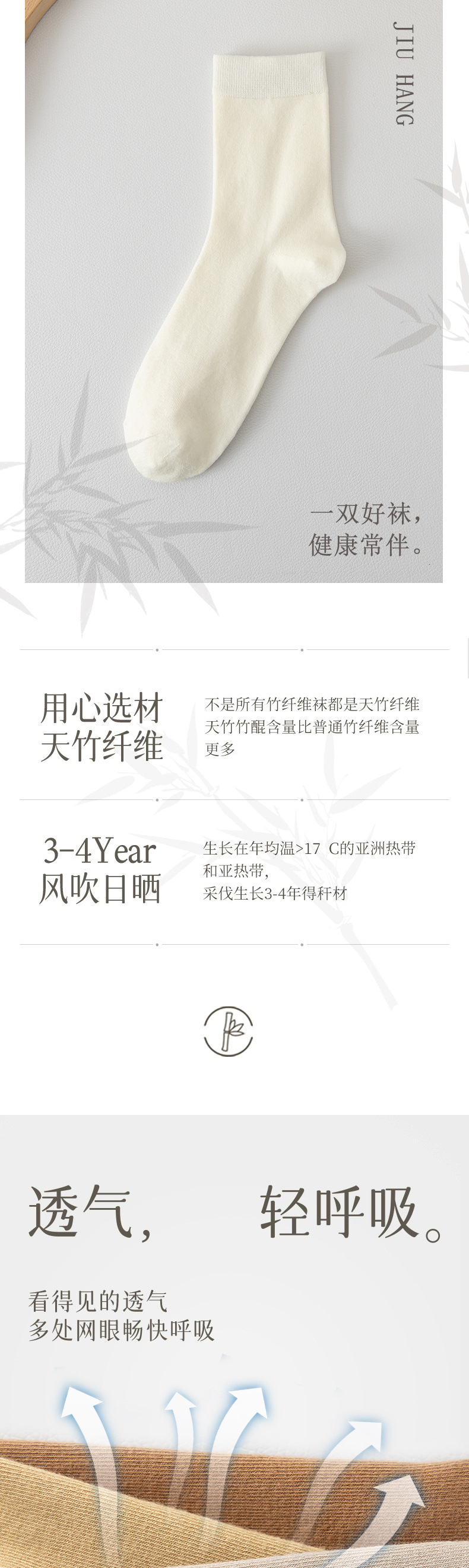 JIU HANG

一双好袜，
健康常伴。

用心选材
天竹纤维

不是所有竹纤维袜都是天竹纤维
天竹竹醌含量比普通竹纤维含量更多

3-4Year
风吹日晒

生长在年均温>17 C的亚洲热带和亚热带，
采伐生长3-4年得秆材

透气， 轻呼吸。

看得见的透气
多处网眼畅快呼吸